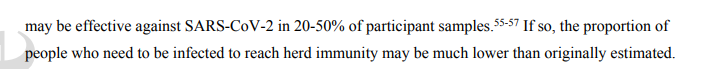 may be effective against SARS-CoV-2 in 20-50% of participant samples.$^{55-57}$ If so, the proportion of people who need to be infected to reach herd immunity may be much lower than originally estimated.